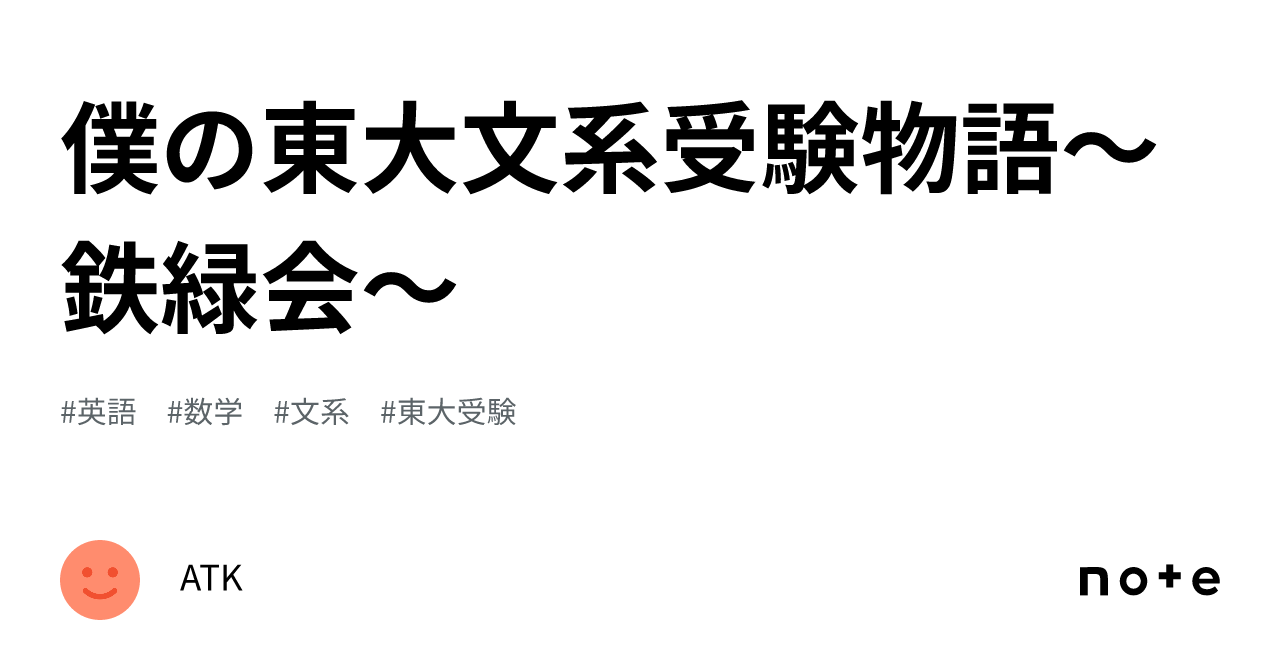 僕の東大文系受験物語〜鉄緑会〜

#英語　#数学　#文系　#東大受験

ATK

note